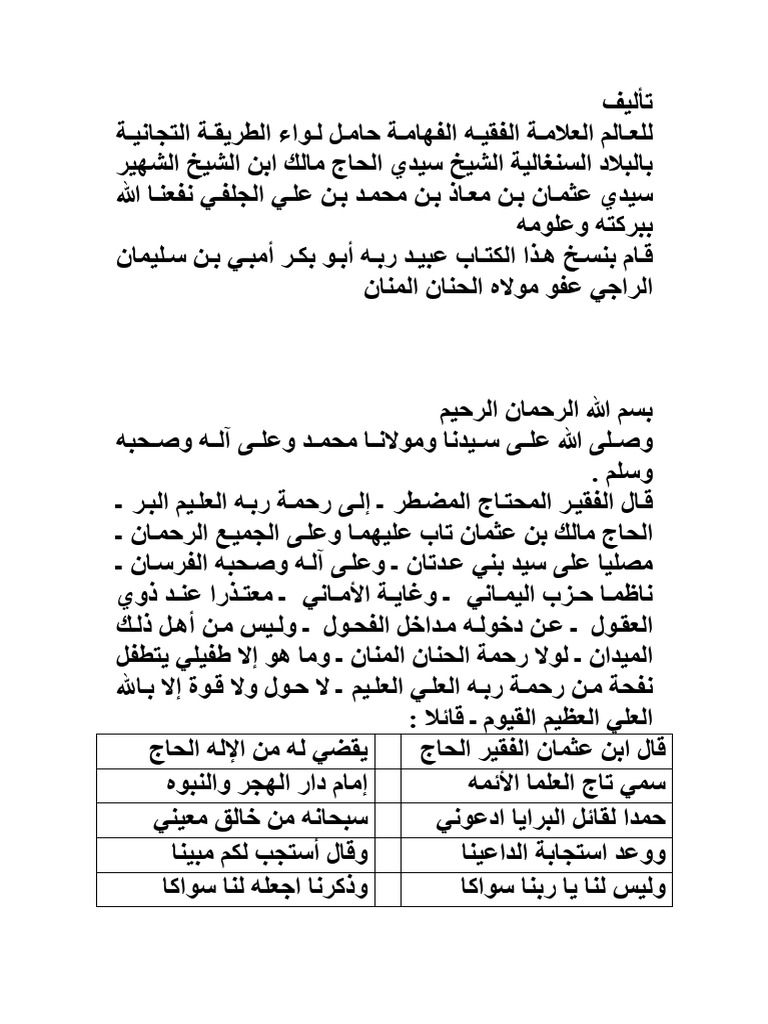 تأليف
للعالم العلامة الفقيه الفهامة حامل لواء الطريقة التجانية بالبلاد السنغالية الشيخ سيدي الحاج مالك ابن الشيخ الشهير سيدي عثمان بن معاذ بن محمد بن علي الجلفي نفعنا الله ببركته وعلومه
قام بنسخ هذا الكتاب عبيد ربه أبو بكر أمبي بن سليمان الراجي عفو مولاه الحنان المنان

بسم الله الرحمان الرحيم
وصلى الله على سيدنا ومولانا محمد وعلى آله وصحبه وسلم .
قال الفقير المحتاج المضطر - إلى رحمة ربه العليم البر - الحاج مالك بن عثمان تاب عليهما وعلى الجميع الرحمان - مصليا على سيد بني عدنان - وعلى آله وصحبه الفرسان - ناظما حزب اليماني - وغاية الأماني - معتذرا عند ذوي العقول - عن دخوله مداخل الفحول - وليس من أهل ذلك الميدان - لولا رحمة الحنان المنان - وما هو إلا طفيلي يتطفل نفحة من رحمة ربه العلي العليم - لا حول ولا قوة إلا بالله العلي العظيم القيوم - قائلا :

| قال ابن عثمان الفقير الحاج | يقضي له من الإله الحاج |
|---|---|
| سمي تاج العلما الأئمه | إمام دار الهجر والنبوه |
| حمدا لقائل البرايا ادعوني | سبحانه من خالق معيني |
| ووعد استجابة الداعينا | وقال أستجب لكم مبينا |
| وليس لنا يا ربنا سواكا | وذكرنا اجعله لنا سواكا |